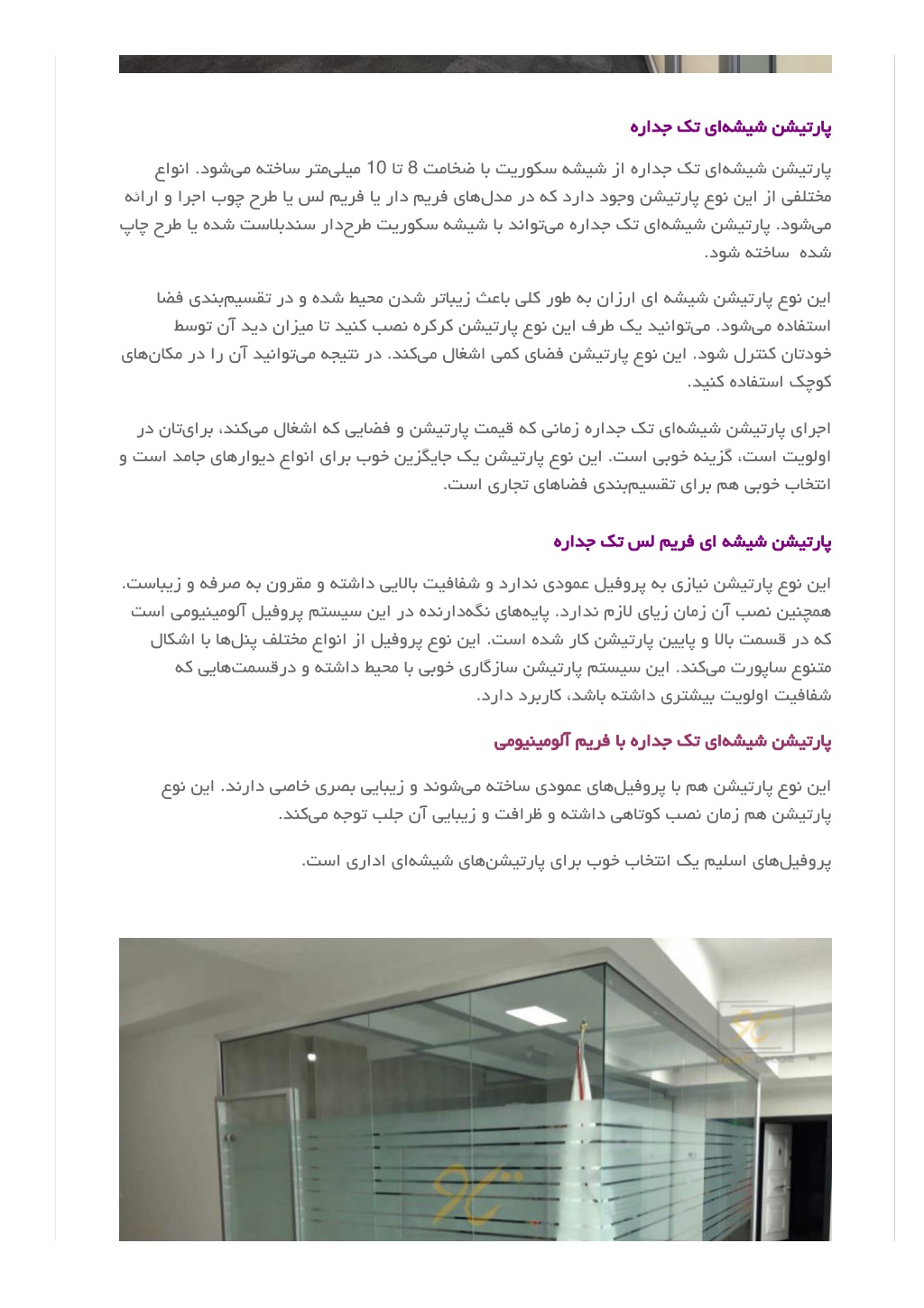 پارتیشن شیشه‌ای تک جداره

پارتیشن شیشه‌ای تک جداره از شیشه سکوریت با ضخامت 8 تا 10 میلی‌متر ساخته می‌شود. انواع مختلفی از این نوع پارتیشن وجود دارد که در مدل‌های فریم دار یا فریم لس یا طرح چوب اجرا و ارائه می‌شود. پارتیشن شیشه‌ای تک جداره می‌تواند با شیشه سکوریت طرح‌دار سندبلاست شده یا طرح چاپ شده ساخته شود.

این نوع پارتیشن شیشه ای ارزان به طور کلی باعث زیباتر شدن محیط شده و در تقسیم‌بندی فضا استفاده می‌شود. می‌توانید یک طرف این نوع پارتیشن کرکره نصب کنید تا میزان دید آن توسط خودتان کنترل شود. این نوع پارتیشن فضای کمی اشغال می‌کند. در نتیجه می‌توانید آن را در مکان‌های کوچک استفاده کنید.

اجرای پارتیشن شیشه‌ای تک جداره زمانی که قیمت پارتیشن و فضایی که اشغال می‌کند، برای‌تان در اولویت است، گزینه خوبی است. این نوع پارتیشن یک جایگزین خوب برای انواع دیوارهای جامد است و انتخاب خوبی هم برای تقسیم‌بندی فضاهای تجاری است.

پارتیشن شیشه ای فریم لس تک جداره

این نوع پارتیشن نیازی به پروفیل عمودی ندارد و شفافیت بالایی داشته و مقرون به صرفه و زیباست. همچنین نصب آن زمان زیای لازم ندارد. پایه‌های نگه‌دارنده در این سیستم پروفیل آلومینیومی است که در قسمت بالا و پایین پارتیشن کار شده است. این نوع پروفیل از انواع مختلف پنل‌ها با اشکال متنوع ساپورت می‌کند. این سیستم پارتیشن سازگاری خوبی با محیط داشته و درقسمت‌هایی که شفافیت اولویت بیشتری داشته باشد، کاربرد دارد.

پارتیشن شیشه‌ای تک جداره با فریم آلومینیومی

این نوع پارتیشن هم با پروفیل‌های عمودی ساخته می‌شوند و زیبایی بصری خاصی دارند. این نوع پارتیشن هم زمان نصب کوتاهی داشته و ظرافت و زیبایی آن جلب توجه می‌کند.

پروفیل‌های اسلیم یک انتخاب خوب برای پارتیشن‌های شیشه‌ای اداری است.